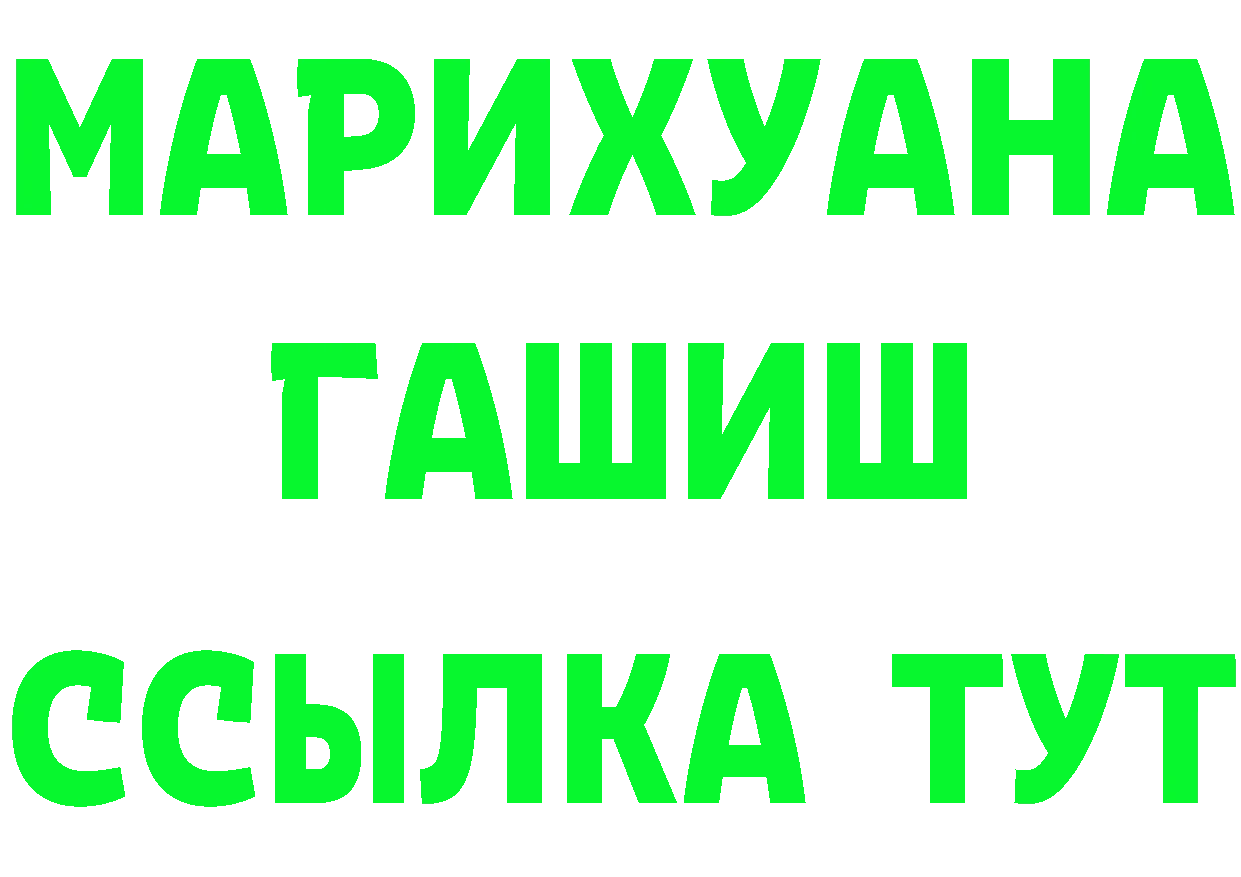 МАРИХУАНА
ГАШИШ
ССЫЛКА ТУТ